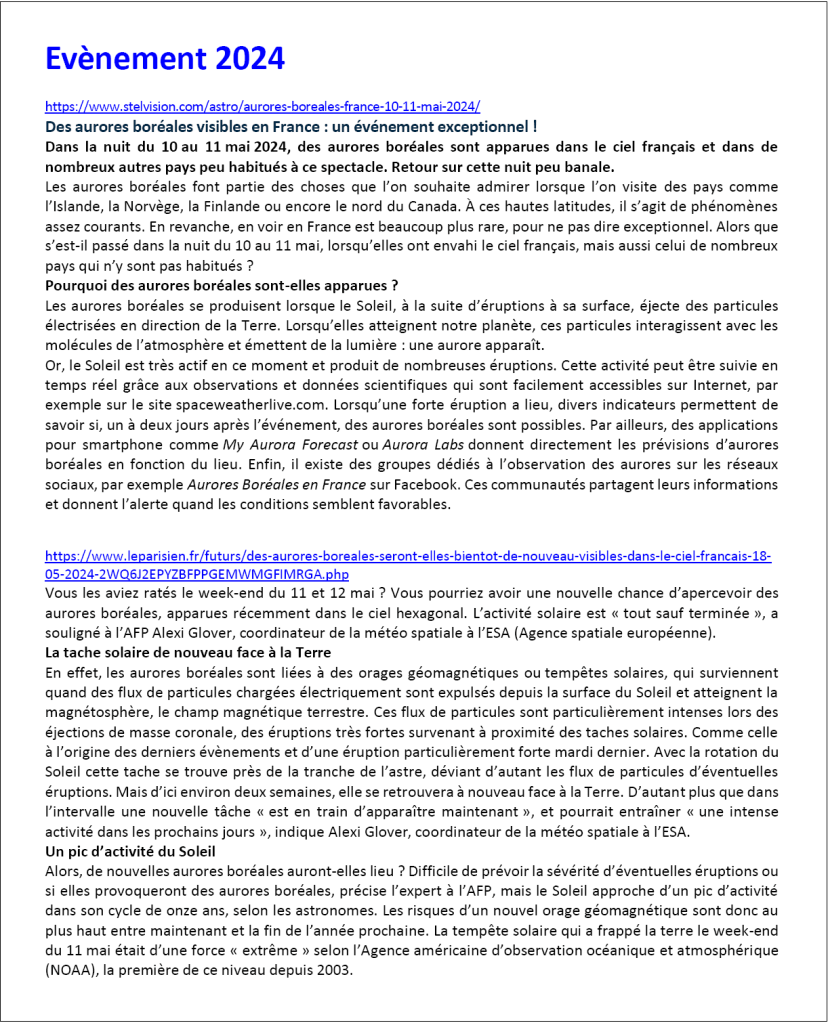 Evènement 2024

https://www.stelvision.com/astro/aurores-boreales-france-10-11-mai-2024/

Des aurores boréales visibles en France : un événement exceptionnel !

Dans la nuit du 10 au 11 mai 2024, des aurores boréales sont apparues dans le ciel français et dans de nombreux autres pays peu habitués à ce spectacle. Retour sur cette nuit peu banale.

Les aurores boréales font partie des choses que l'on souhaite admirer lorsque l'on visite des pays comme l'Islande, la Norvège, la Finlande ou encore le nord du Canada. À ces hautes latitudes, il s'agit de phénomènes assez courants. En revanche, en voir en France est beaucoup plus rare, pour ne pas dire exceptionnel. Alors que s'est-il passé dans la nuit du 10 au 11 mai, lorsqu'elles ont envahi le ciel français, mais aussi celui de nombreux pays qui n'y sont pas habitués ?

Pourquoi des aurores boréales sont-elles apparues ?

Les aurores boréales se produisent lorsque le Soleil, à la suite d'éruptions à sa surface, éjecte des particules électrisées en direction de la Terre. Lorsqu'elles atteignent notre planète, ces particules interagissent avec les molécules de l'atmosphère et émettent de la lumière : une aurore apparaît.

Or, le Soleil est très actif en ce moment et produit de nombreuses éruptions. Cette activité peut être suivie en temps réel grâce aux observations et données scientifiques qui sont facilement accessibles sur Internet, par exemple sur le site spaceweatherlive.com. Lorsqu'une forte éruption a lieu, divers indicateurs permettent de savoir si, un à deux jours après l'événement, des aurores boréales sont possibles. Par ailleurs, des applications pour smartphone comme My Aurora Forecast ou Aurora Labs donnent directement les prévisions d'aurores boréales en fonction du lieu. Enfin, il existe des groupes dédiés à l'observation des aurores sur les réseaux sociaux, par exemple Aurores Boréales en France sur Facebook. Ces communautés partagent leurs informations et donnent l'alerte quand les conditions semblent favorables.

https://www.leparisien.fr/futurs/des-aurores-boreales-seront-elles-bientot-de-nouveau-visibles-dans-le-ciel-francais-18-05-2024-2WQ6J2EPYZBFPPGEMWMGFIMRGA.php

Vous les aviez ratés le week-end du 11 et 12 mai ? Vous pourriez avoir une nouvelle chance d'apercevoir des aurores boréales, apparues récemment dans le ciel hexagonal. L'activité solaire est « tout sauf terminée », a souligné à l'AFP Alexi Glover, coordinateur de la météo spatiale à l'ESA (Agence spatiale européenne).

La tache solaire de nouveau face à la Terre

En effet, les aurores boréales sont liées à des orages géomagnétiques ou tempêtes solaires, qui surviennent quand des flux de particules chargées électriquement sont expulsés depuis la surface du Soleil et atteignent la magnétosphère, le champ magnétique terrestre. Ces flux de particules sont particulièrement intenses lors des éjections de masse coronale, des éruptions très fortes survenant à proximité des taches solaires. Comme celle à l'origine des derniers évènements et d'une éruption particulièrement forte mardi dernier. Avec la rotation du Soleil cette tache se trouve près de la tranche de l'astre, déviant d'autant les flux de particules d'éventuelles éruptions. Mais d'ici environ deux semaines, elle se retrouvera à nouveau face à la Terre. D'autant plus que dans l'intervalle une nouvelle tâche « est en train d'apparaître maintenant », et pourrait entraîner « une intense activité dans les prochains jours », indique Alexi Glover, coordinateur de la météo spatiale à l'ESA.

Un pic d'activité du Soleil

Alors, de nouvelles aurores boréales auront-elles lieu ? Difficile de prévoir la sévérité d'éventuelles éruptions ou si elles provoqueront des aurores boréales, précise l'expert à l'AFP, mais le Soleil approche d'un pic d'activité dans son cycle de onze ans, selon les astronomes. Les risques d'un nouvel orage géomagnétique sont donc au plus haut entre maintenant et la fin de l'année prochaine. La tempête solaire qui a frappé la terre le week-end du 11 mai était d'une force « extrême » selon l'Agence américaine d'observation océanique et atmosphérique (NOAA), la première de ce niveau depuis 2003.